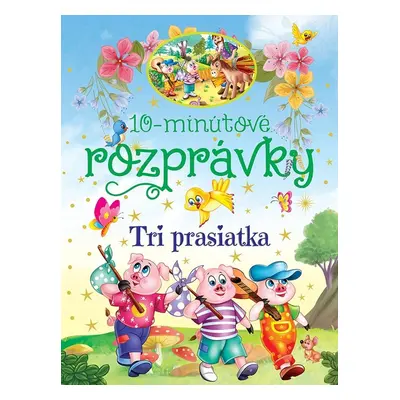 10-minútové rozprávky

Tri prasiatka